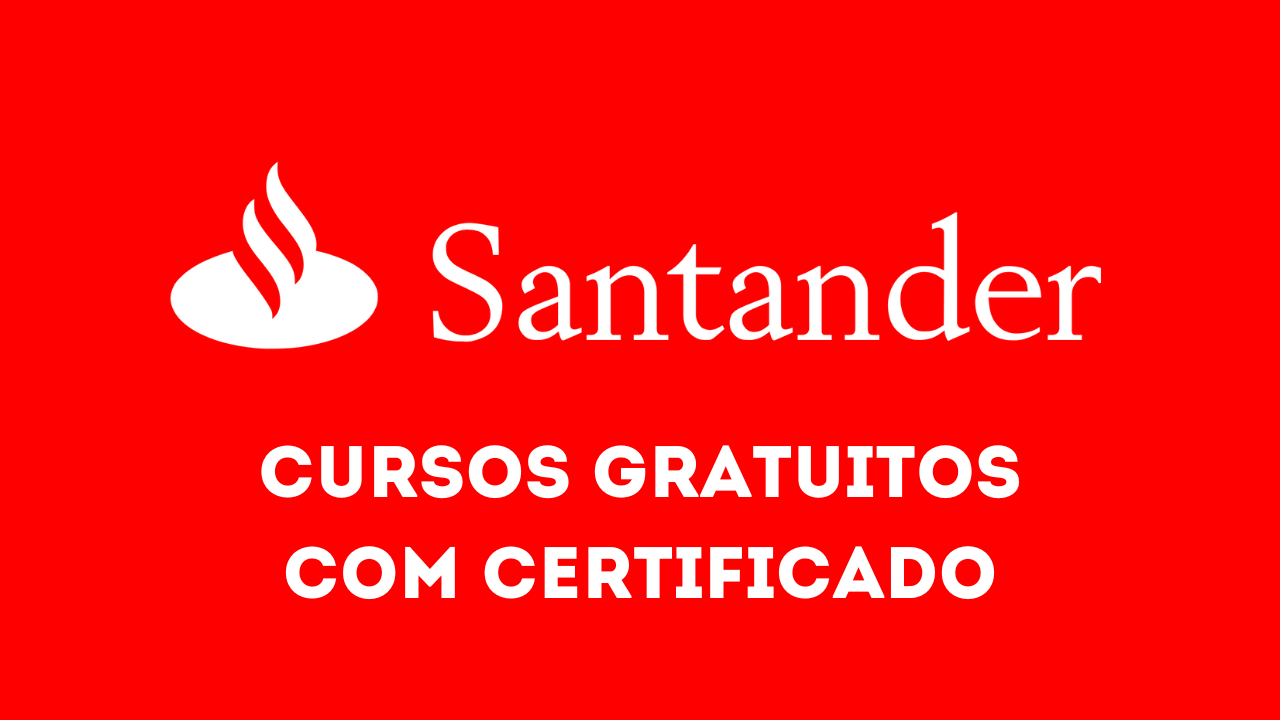 Santander

CURSOS GRATUITOS COM CERTIFICADO